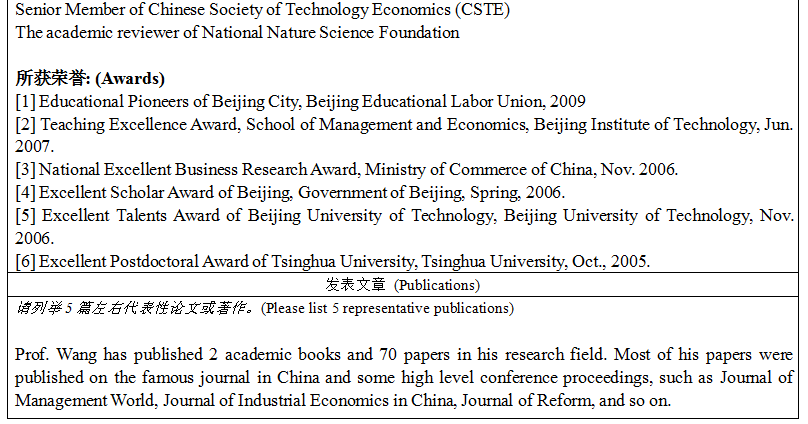 Senior Member of Chinese Society of Technology Economics (CSTE)
The academic reviewer of National Nature Science Foundation

所获荣誉: (Awards)
[1] Educational Pioneers of Beijing City, Beijing Educational Labor Union, 2009
[2] Teaching Excellence Award, School of Management and Economics, Beijing Institute of Technology, Jun. 2007.
[3] National Excellent Business Research Award, Ministry of Commerce of China, Nov. 2006.
[4] Excellent Scholar Award of Beijing, Government of Beijing, Spring, 2006.
[5] Excellent Talents Award of Beijing University of Technology, Beijing University of Technology, Nov. 2006.
[6] Excellent Postdoctoral Award of Tsinghua University, Tsinghua University, Oct., 2005.

发表文章 (Publications)

请列举5篇左右代表性论文或著作。(Please list 5 representative publications)

Prof. Wang has published 2 academic books and 70 papers in his research field. Most of his papers were published on the famous journal in China and some high level conference proceedings, such as Journal of Management World, Journal of Industrial Economics in China, Journal of Reform, and so on.